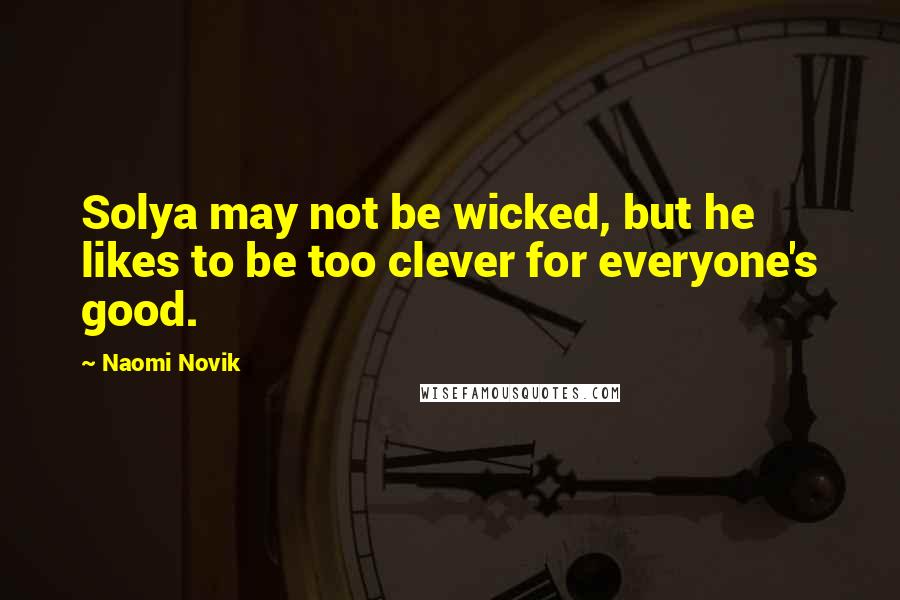 Solya may not be wicked, but he likes to be too clever for everyone's good.

~ Naomi Novik

WISEFAMOUSQUOTES.COM